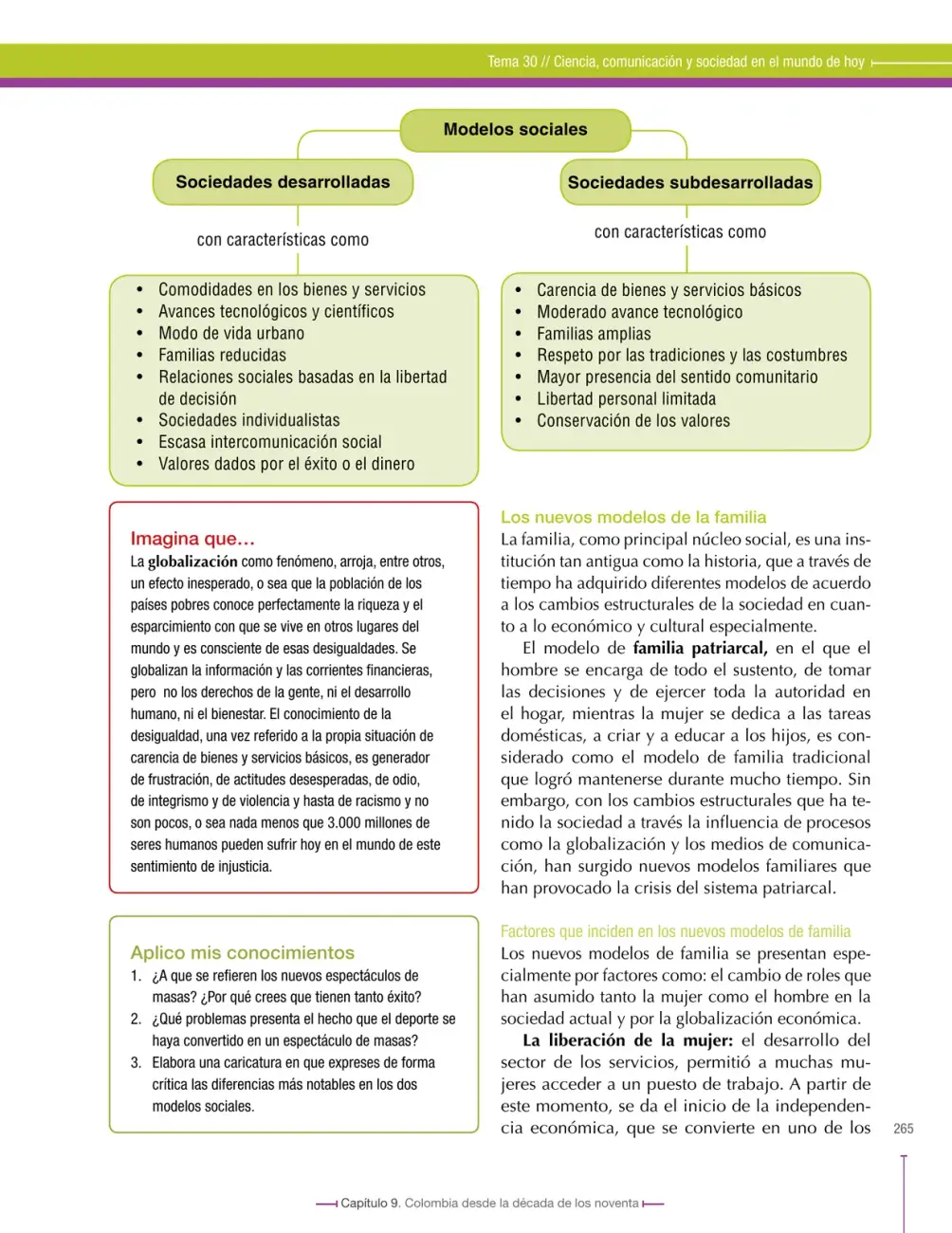 Tema 30 // Ciencia, comunicación y sociedad en el mundo de hoy

Modelos sociales

Sociedades desarrolladas

con características como

• Comodidades en los bienes y servicios
• Avances tecnológicos y científicos
• Modo de vida urbano
• Familias reducidas
• Relaciones sociales basadas en la libertad de decisión
• Sociedades individualistas
• Escasa intercomunicación social
• Valores dados por el éxito o el dinero

Sociedades subdesarrolladas

con características como

• Carencia de bienes y servicios básicos
• Moderado avance tecnológico
• Familias amplias
• Respeto por las tradiciones y las costumbres
• Mayor presencia del sentido comunitario
• Libertad personal limitada
• Conservación de los valores

Imagina que…

La globalización como fenómeno, arroja, entre otros, un efecto inesperado, o sea que la población de los países pobres conoce perfectamente la riqueza y el esparcimiento con que se vive en otros lugares del mundo y es consciente de esas desigualdades. Se globalizan la información y las corrientes financieras, pero no los derechos de la gente, ni el desarrollo humano, ni el bienestar. El conocimiento de la desigualdad, una vez referido a la propia situación de carencia de bienes y servicios básicos, es generador de frustración, de actitudes desesperadas, de odio, de integrismo y de violencia y hasta de racismo y no son pocos, o sea nada menos que 3.000 millones de seres humanos pueden sufrir hoy en el mundo de este sentimiento de injusticia.

Aplico mis conocimientos

1. ¿A que se refieren los nuevos espectáculos de masas? ¿Por qué crees que tienen tanto éxito?
2. ¿Qué problemas presenta el hecho que el deporte se haya convertido en un espectáculo de masas?
3. Elabora una caricatura en que expreses de forma crítica las diferencias más notables en los dos modelos sociales.

Los nuevos modelos de la familia

La familia, como principal núcleo social, es una institución tan antigua como la historia, que a través de tiempo ha adquirido diferentes modelos de acuerdo a los cambios estructurales de la sociedad en cuanto a lo económico y cultural especialmente.

El modelo de familia patriarcal, en el que el hombre se encarga de todo el sustento, de tomar las decisiones y de ejercer toda la autoridad en el hogar, mientras la mujer se dedica a las tareas domésticas, a criar y a educar a los hijos, es considerado como el modelo de familia tradicional que logró mantenerse durante mucho tiempo. Sin embargo, con los cambios estructurales que ha tenido la sociedad a través la influencia de procesos como la globalización y los medios de comunicación, han surgido nuevos modelos familiares que han provocado la crisis del sistema patriarcal.

Factores que inciden en los nuevos modelos de familia

Los nuevos modelos de familia se presentan especialmente por factores como: el cambio de roles que han asumido tanto la mujer como el hombre en la sociedad actual y por la globalización económica.

La liberación de la mujer: el desarrollo del sector de los servicios, permitió a muchas mujeres acceder a un puesto de trabajo. A partir de este momento, se da el inicio de la independencia económica, que se convierte en uno de los

265

Capítulo 9. Colombia desde la década de los noventa